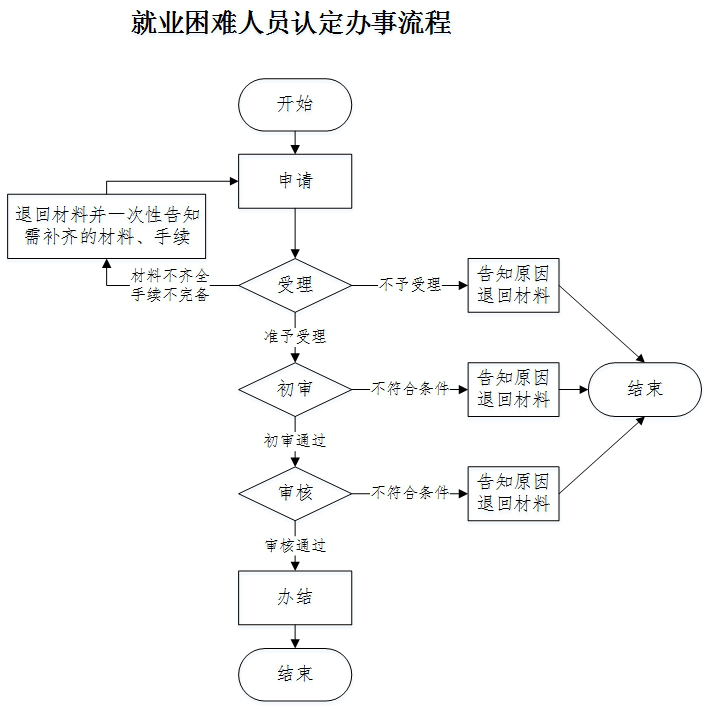 就业困难人员认定办事流程

开始

申请

退回材料并一次性告知需补齐的材料、手续

材料不齐全
手续不完备

受理

不予受理

告知原因
退回材料

准予受理

初审

不符合条件

告知原因
退回材料

结束

初审通过

审核

不符合条件

告知原因
退回材料

审核通过

办结

结束